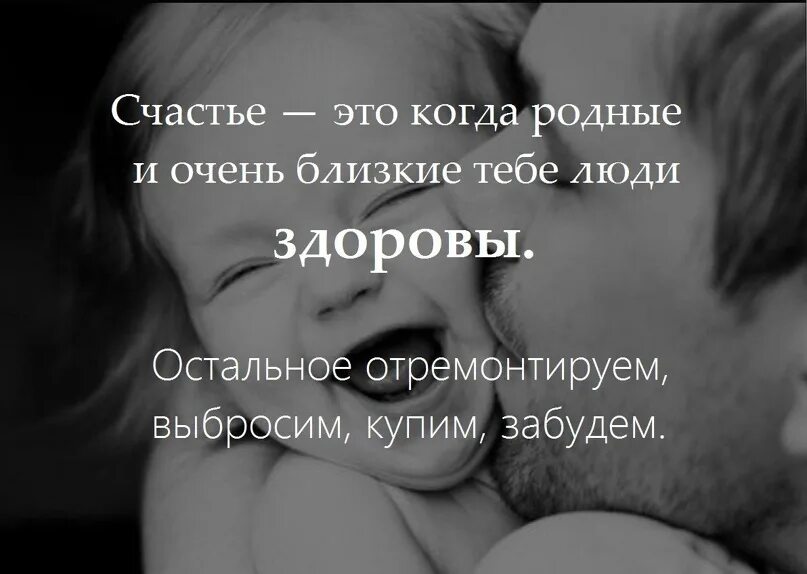 Счастье — это когда родные и очень близкие тебе люди здоровы.

Остальное отремонтируем, выбросим, купим, забудем.